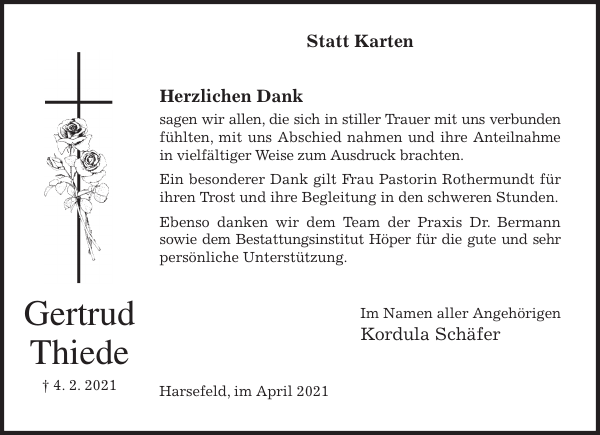 Statt Karten

Herzlichen Dank
sagen wir allen, die sich in stiller Trauer mit uns verbunden fühlten, mit uns Abschied nahmen und ihre Anteilnahme in vielfältiger Weise zum Ausdruck brachten.

Ein besonderer Dank gilt Frau Pastorin Rothermundt für ihren Trost und ihre Begleitung in den schweren Stunden.

Ebenso danken wir dem Team der Praxis Dr. Bermann sowie dem Bestattungsinstitut Höper für die gute und sehr persönliche Unterstützung.

Gertrud
Thiede
† 4. 2. 2021

Im Namen aller Angehörigen
Kordula Schäfer

Harsefeld, im April 2021